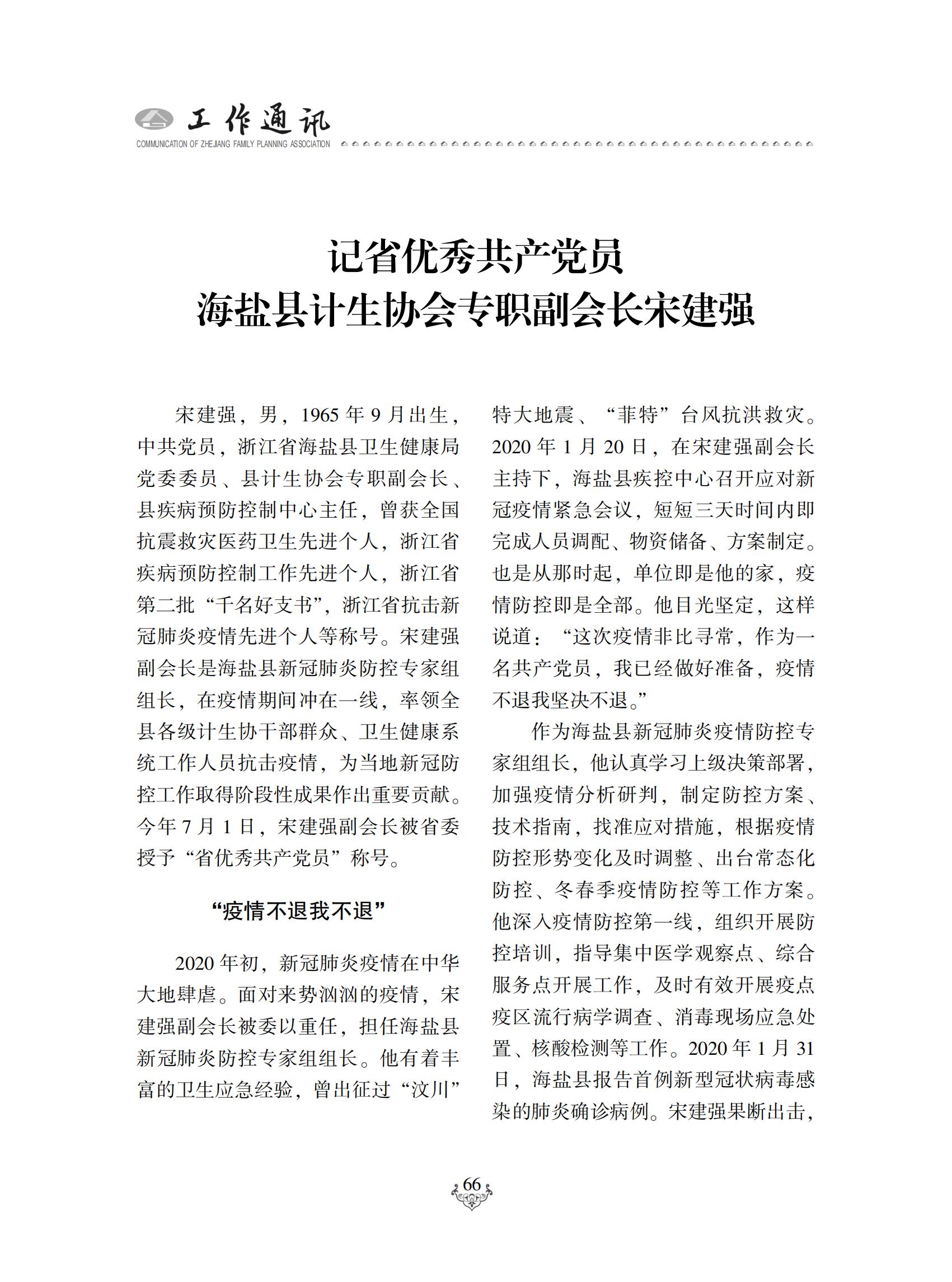 工作通讯
COMMUNICATION OF ZHEJIANG FAMILY PLANNING ASSOCIATION

记省优秀共产党员
海盐县计生协会专职副会长宋建强

宋建强，男，1965 年 9 月出生，中共党员，浙江省海盐县卫生健康局党委委员、县计生协会专职副会长、县疾病预防控制中心主任，曾获全国抗震救灾医药卫生先进个人，浙江省疾病预防控制工作先进个人，浙江省第二批“千名好支书”，浙江省抗击新冠肺炎疫情先进个人等称号。宋建强副会长是海盐县新冠肺炎防控专家组组长，在疫情期间冲在一线，率领全县各级计生协干部群众、卫生健康系统工作人员抗击疫情，为当地新冠防控工作取得阶段性成果作出重要贡献。今年 7 月 1 日，宋建强副会长被省委授予“省优秀共产党员”称号。

“疫情不退我不退”

2020 年初，新冠肺炎疫情在中华大地肆虐。面对来势汹汹的疫情，宋建强副会长被委以重任，担任海盐县新冠肺炎防控专家组组长。他有着丰富的卫生应急经验，曾出征过“汶川”特大地震、“菲特”台风抗洪救灾。2020 年 1 月 20 日，在宋建强副会长主持下，海盐县疾控中心召开应对新冠疫情紧急会议，短短三天时间内即完成人员调配、物资储备、方案制定。也是从那时起，单位即是他的家，疫情防控即是全部。他目光坚定，这样说道：“这次疫情非比寻常，作为一名共产党员，我已经做好准备，疫情不退我坚决不退。”

作为海盐县新冠肺炎疫情防控专家组组长，他认真学习上级决策部署，加强疫情分析研判，制定防控方案、技术指南，找准应对措施，根据疫情防控形势变化及时调整、出台常态化防控、冬春季疫情防控等工作方案。他深入疫情防控第一线，组织开展防控培训，指导集中医学观察点、综合服务点开展工作，及时有效开展疫点疫区流行病学调查、消毒现场应急处置、核酸检测等工作。2020 年 1 月 31 日，海盐县报告首例新型冠状病毒感染的肺炎确诊病例。宋建强果断出击，

66